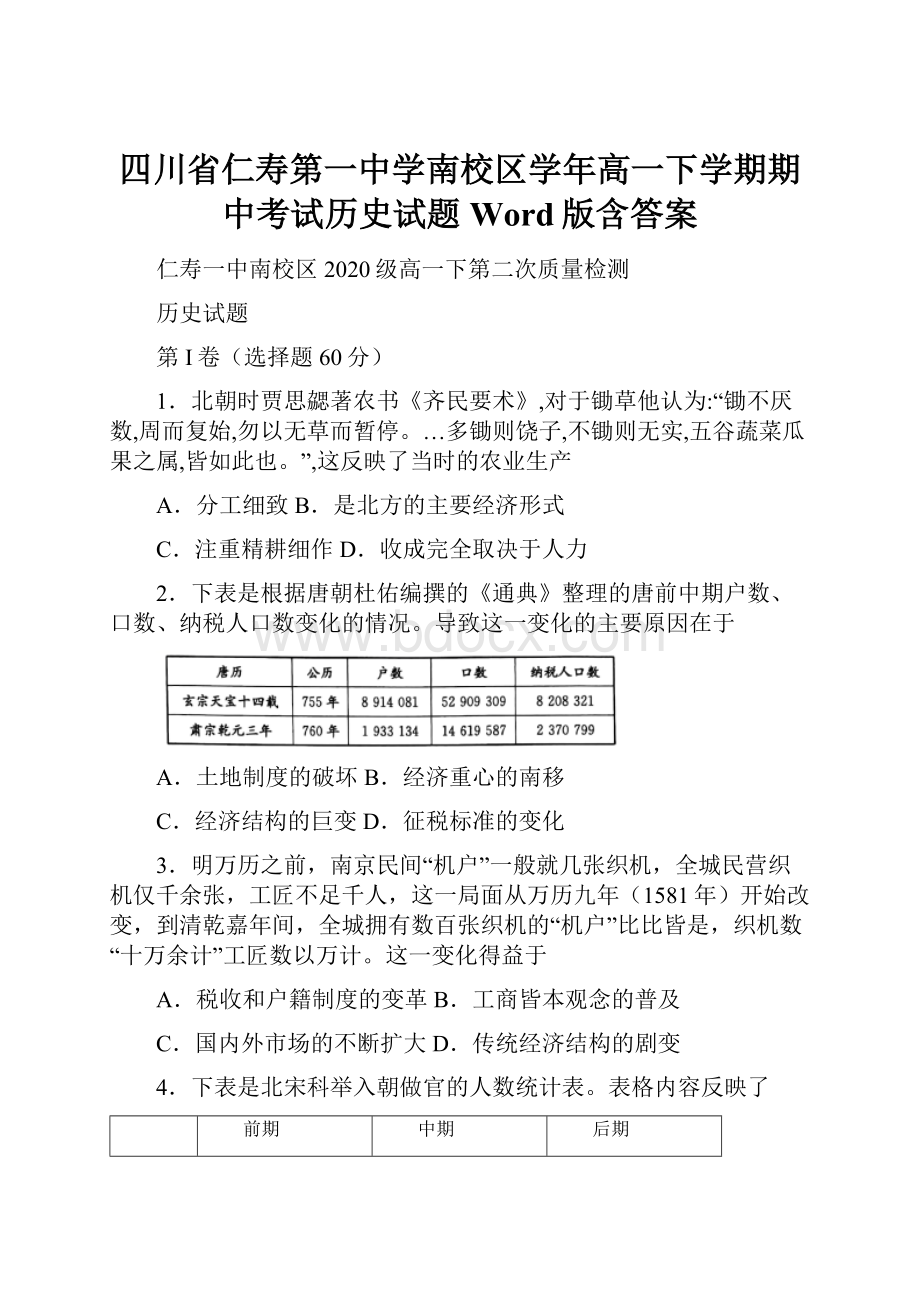 四川省仁寿第一中学南校区学年高一下学期期中考试历史试题 Word 版含答案

仁寿一中南校区 2020 级高一下第二次质量检测

历史试题

第 I 卷（选择题 60 分）

1．北朝时贾思勰著农书《齐民要术》,对于锄草他认为:“锄不厌数,周而复始,勿以无草而暂停。…多锄则饶子,不锄则无实,五谷蔬菜瓜果之属,皆如此也。”,这反映了当时的农业生产

A．分工细致 B．是北方的主要经济形式

C．注重精耕细作 D．收成完全取决于人力

2．下表是根据唐朝杜佑编撰的《通典》整理的唐前中期户数、口数、纳税人口数变化的情况。导致这一变化的主要原因在于

www.bdocx.com

| 唐历 | 公历 | 户数 | 口数 | 纳税人口数 |
|---|---|---|---|---|
| 玄宗天宝十四载 | 755 年 | 8 914 081 | 52 909 309 | 8 208 321 |
| 肃宗乾元三年 | 760 年 | 1 933 134 | 14 619 587 | 2 370 799 |

A．土地制度的破坏 B．经济重心的南移

C．经济结构的巨变 D．征税标准的变化

3．明万历之前，南京民间“机户”一般就几张织机，全城民营织机仅千余张，工匠不足千人，这一局面从万历九年（1581 年）开始改变，到清乾嘉年间，全城拥有数百张织机的“机户”比比皆是，织机数“十万余计”工匠数以万计。这一变化得益于

A．税收和户籍制度的变革 B．工商皆本观念的普及

C．国内外市场的不断扩大 D．传统经济结构的剧变

4．下表是北宋科举入朝做官的人数统计表。表格内容反映了

|  | 前期 | 中期 | 后期 |
|---|---|---|---|